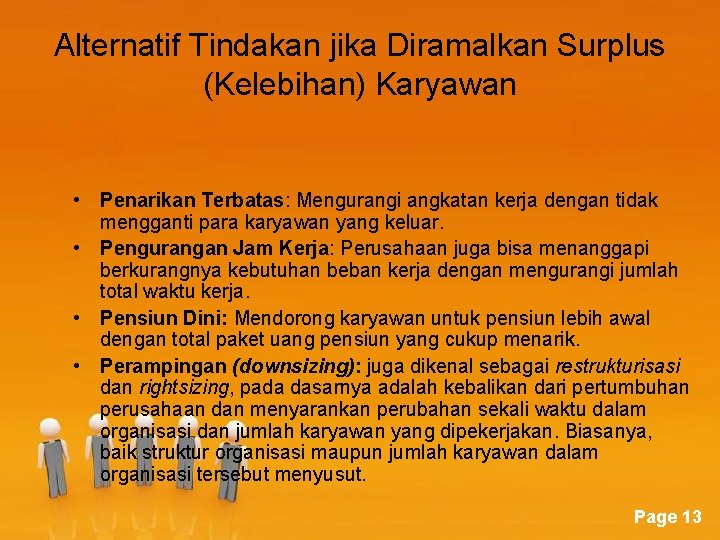 Alternatif Tindakan jika Diramalkan Surplus (Kelebihan) Karyawan

• Penarikan Terbatas: Mengurangi angkatan kerja dengan tidak mengganti para karyawan yang keluar.
• Pengurangan Jam Kerja: Perusahaan juga bisa menanggapi berkurangnya kebutuhan beban kerja dengan mengurangi jumlah total waktu kerja.
• Pensiun Dini: Mendorong karyawan untuk pensiun lebih awal dengan total paket uang pensiun yang cukup menarik.
• Perampingan (downsizing): juga dikenal sebagai restrukturisasi dan rightsizing, pada dasarnya adalah kebalikan dari pertumbuhan perusahaan dan menyarankan perubahan sekali waktu dalam organisasi dan jumlah karyawan yang dipekerjakan. Biasanya, baik struktur organisasi maupun jumlah karyawan dalam organisasi tersebut menyusut.

Page 13